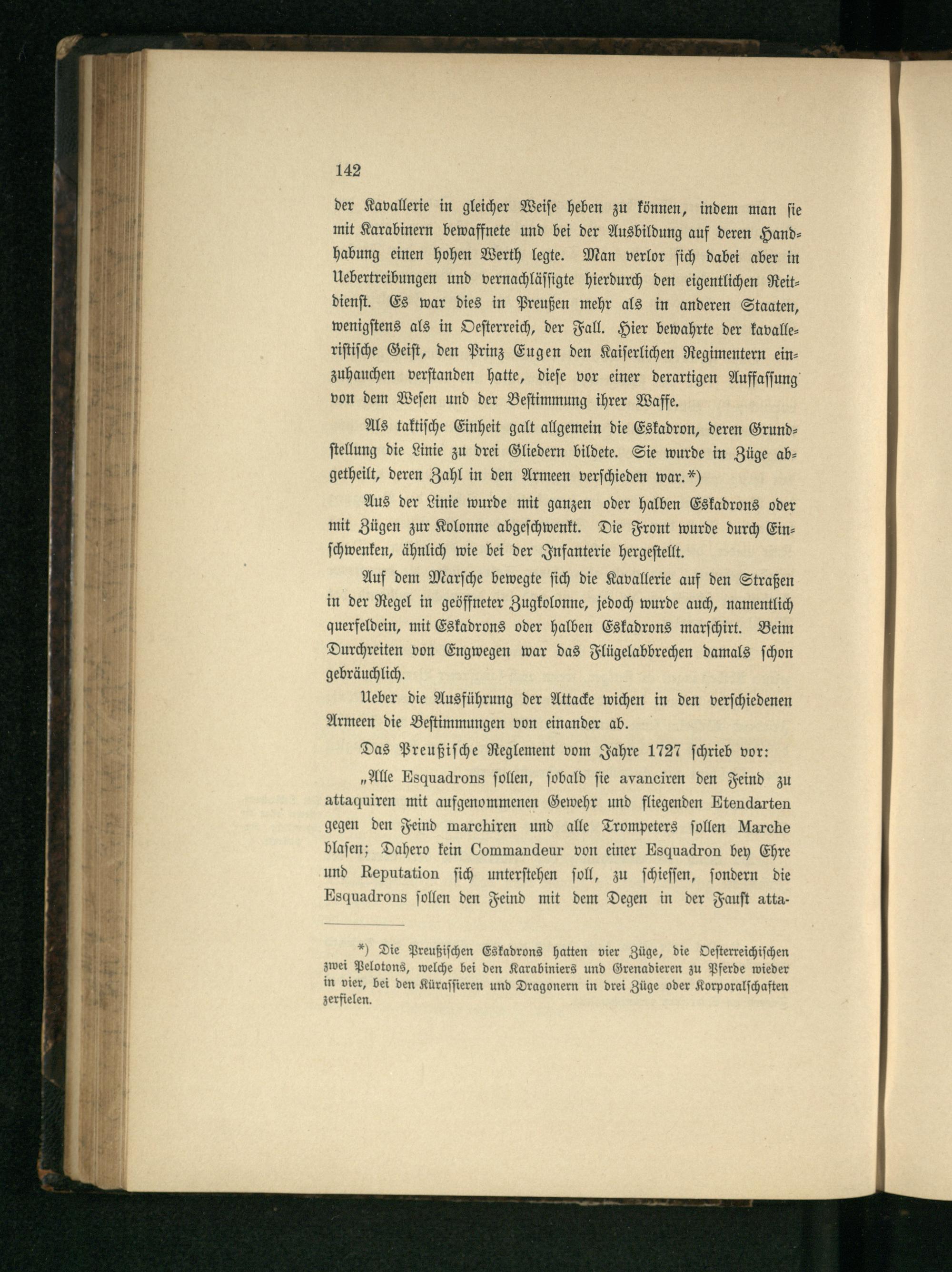 142

der Kavallerie in gleicher Weise heben zu können, indem man sie mit Karabinern bewaffnete und bei der Ausbildung auf deren Handhabung einen hohen Werth legte. Man verlor sich dabei aber in Uebertreibungen und vernachlässigte hierdurch den eigentlichen Reitdienst. Es war dies in Preußen mehr als in anderen Staaten, wenigstens als in Oesterreich, der Fall. Hier bewahrte der kavalleristische Geist, den Prinz Eugen den Kaiserlichen Regimentern einzuhauchen verstanden hatte, diese vor einer derartigen Auffassung von dem Wesen und der Bestimmung ihrer Waffe.

Als taktische Einheit galt allgemein die Eskadron, deren Grundstellung die Linie zu drei Gliedern bildete. Sie wurde in Züge abgetheilt, deren Zahl in den Armeen verschieden war.*)

Aus der Linie wurde mit ganzen oder halben Eskadrons oder mit Zügen zur Kolonne abgeschwenkt. Die Front wurde durch Einschwenken, ähnlich wie bei der Infanterie hergestellt.

Auf dem Marsche bewegte sich die Kavallerie auf den Straßen in der Regel in geöffneter Zugkolonne, jedoch wurde auch, namentlich querfeldein, mit Eskadrons oder halben Eskadrons marschirt. Beim Durchreiten von Engwegen war das Flügelabbrechen damals schon gebräuchlich.

Ueber die Ausführung der Attacke wichen in den verschiedenen Armeen die Bestimmungen von einander ab.

Das Preußische Reglement vom Jahre 1727 schrieb vor:

„Alle Esquadrons sollen, sobald sie avanciren den Feind zu attaquiren mit aufgenommenen Gewehr und fliegenden Etendarten gegen den Feind marchiren und alle Trompeters sollen Marche blasen; Dahero kein Commandeur von einer Esquadron bey Ehre und Reputation sich unterstehen soll, zu schiessen, sondern die Esquadrons sollen den Feind mit dem Degen in der Faust atta-

*) Die Preußischen Eskadrons hatten vier Züge, die Oesterreichischen zwei Pelotons, welche bei den Karabiniers und Grenadieren zu Pferde wieder in vier, bei den Kürassieren und Dragonern in drei Züge oder Korporalschaften zerfielen.